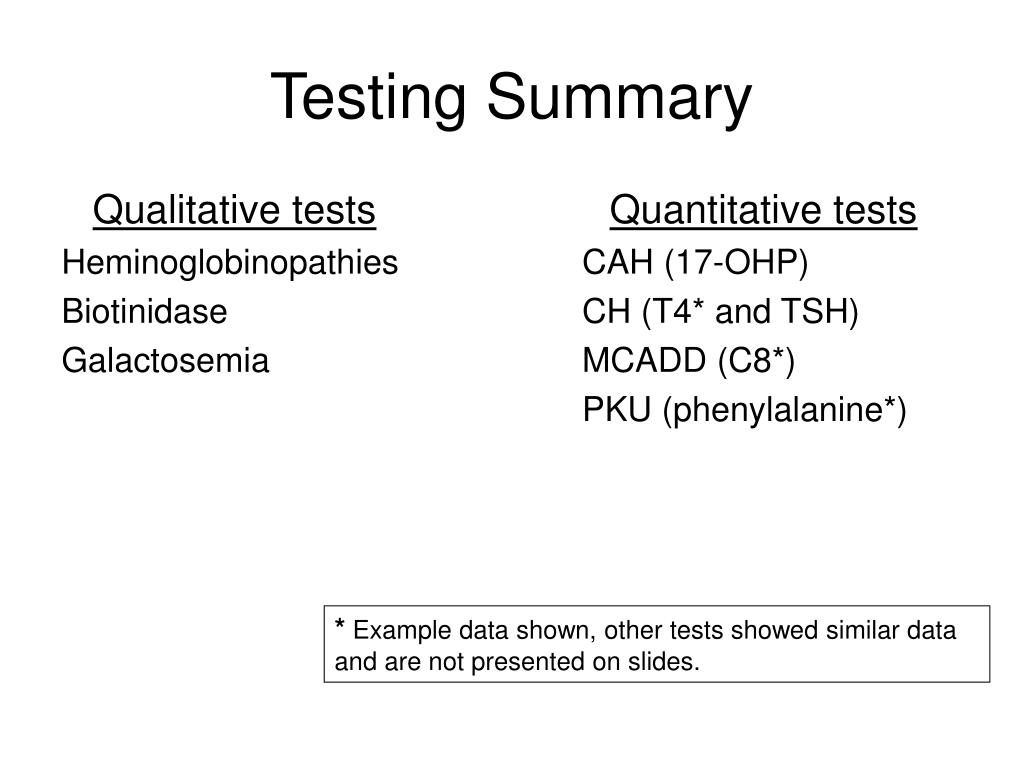 Testing Summary

Qualitative tests
Heminoglobinopathies
Biotinidase
Galactosemia

Quantitative tests
CAH (17-OHP)
CH (T4* and TSH)
MCADD (C8*)
PKU (phenylalanine*)

* Example data shown, other tests showed similar data and are not presented on slides.